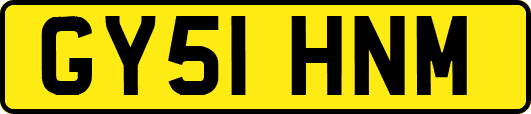 GY51 HNM